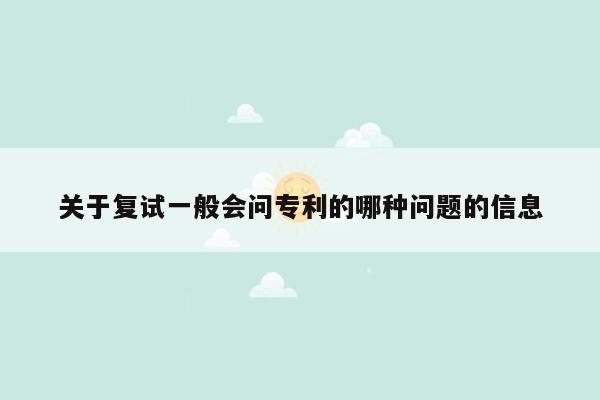 关于复试一般会问专利的哪种问题的信息